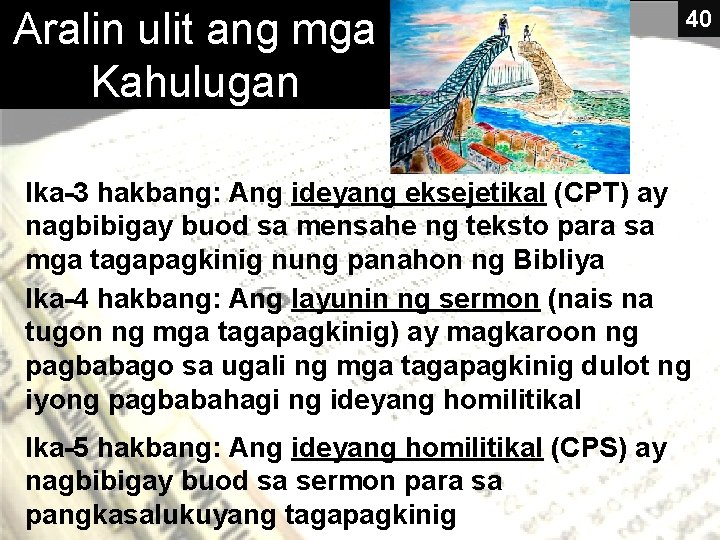 Aralin ulit ang mga Kahulugan

40

Ika-3 hakbang: Ang ideyang eksejetikal (CPT) ay nagbibigay buod sa mensahe ng teksto para sa mga tagapagkinig nung panahon ng Bibliya

Ika-4 hakbang: Ang layunin ng sermon (nais na tugon ng mga tagapagkinig) ay magkaroon ng pagbabago sa ugali ng mga tagapagkinig dulot ng iyong pagbabahagi ng ideyang homilitikal

Ika-5 hakbang: Ang ideyang homilitikal (CPS) ay nagbibigay buod sa sermon para sa pangkasalukuyang tagapagkinig